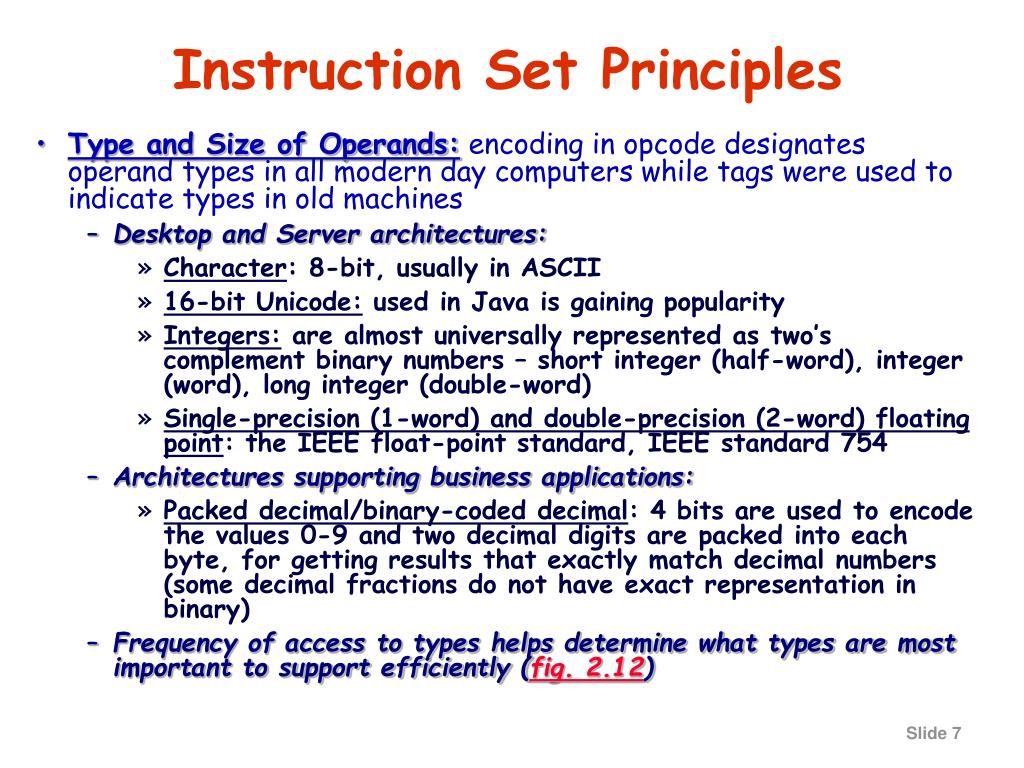 Instruction Set Principles

• Type and Size of Operands: encoding in opcode designates operand types in all modern day computers while tags were used to indicate types in old machines

– Desktop and Server architectures:

» Character: 8-bit, usually in ASCII

» 16-bit Unicode: used in Java is gaining popularity

» Integers: are almost universally represented as two's complement binary numbers – short integer (half-word), integer (word), long integer (double-word)

» Single-precision (1-word) and double-precision (2-word) floating point: the IEEE float-point standard, IEEE standard 754

– Architectures supporting business applications:

» Packed decimal/binary-coded decimal: 4 bits are used to encode the values 0-9 and two decimal digits are packed into each byte, for getting results that exactly match decimal numbers (some decimal fractions do not have exact representation in binary)

– Frequency of access to types helps determine what types are most important to support efficiently (fig. 2.12)

Slide 7